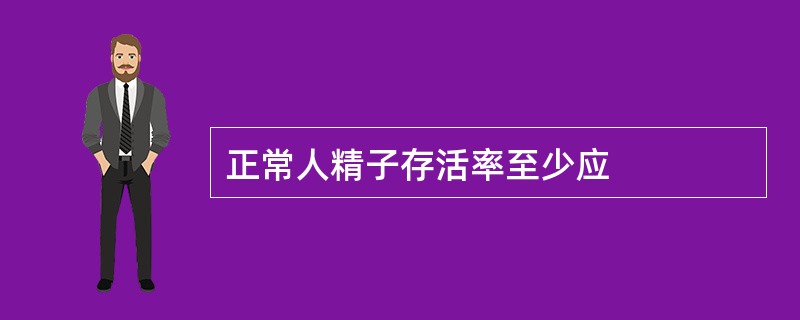 正常人精子存活率至少应